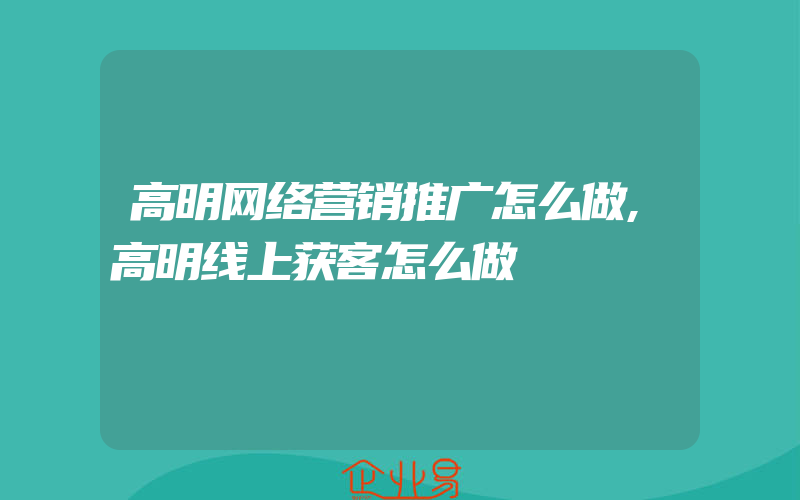 高明网络营销推广怎么做,高明线上获客怎么做

企业易